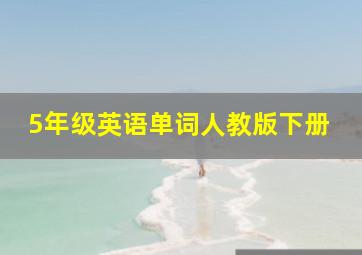 5年级英语单词人教版下册